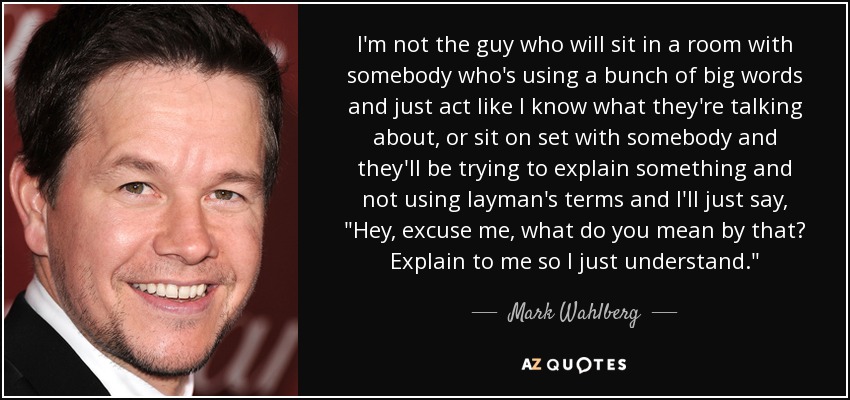 I'm not the guy who will sit in a room with somebody who's using a bunch of big words and just act like I know what they're talking about, or sit on set with somebody and they'll be trying to explain something and not using layman's terms and I'll just say, "Hey, excuse me, what do you mean by that? Explain to me so I just understand."

— Mark Wahlberg —

AZ QUOTES